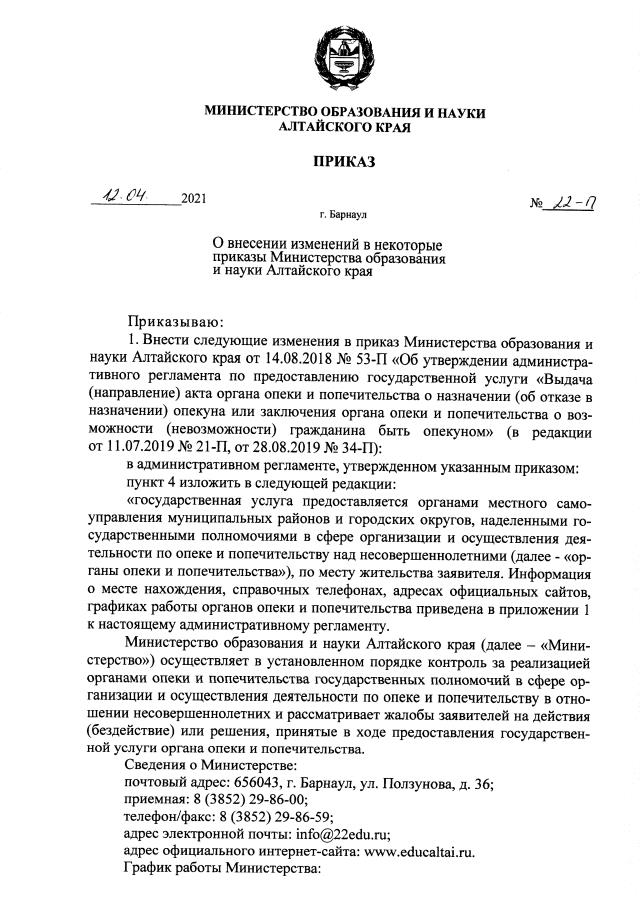 МИНИСТЕРСТВО ОБРАЗОВАНИЯ И НАУКИ АЛТАЙСКОГО КРАЯ

ПРИКАЗ

12.04 2021

№ 22-П

г. Барнаул

О внесении изменений в некоторые приказы Министерства образования и науки Алтайского края

Приказываю:

1. Внести следующие изменения в приказ Министерства образования и науки Алтайского края от 14.08.2018 № 53-П «Об утверждении административного регламента по предоставлению государственной услуги «Выдача (направление) акта органа опеки и попечительства о назначении (об отказе в назначении) опекуна или заключения органа опеки и попечительства о возможности (невозможности) гражданина быть опекуном» (в редакции от 11.07.2019 № 21-П, от 28.08.2019 № 34-П):

в административном регламенте, утвержденном указанным приказом:

пункт 4 изложить в следующей редакции:

«государственная услуга предоставляется органами местного самоуправления муниципальных районов и городских округов, наделенными государственными полномочиями в сфере организации и осуществления деятельности по опеке и попечительству над несовершеннолетними (далее - «органы опеки и попечительства»), по месту жительства заявителя. Информация о месте нахождения, справочных телефонах, адресах официальных сайтов, графиках работы органов опеки и попечительства приведена в приложении 1 к настоящему административному регламенту.

Министерство образования и науки Алтайского края (далее – «Министерство») осуществляет в установленном порядке контроль за реализацией органами опеки и попечительства государственных полномочий в сфере организации и осуществления деятельности по опеке и попечительству в отношении несовершеннолетних и рассматривает жалобы заявителей на действия (бездействие) или решения, принятые в ходе предоставления государственной услуги органа опеки и попечительства.

Сведения о Министерстве:

почтовый адрес: 656043, г. Барнаул, ул. Ползунова, д. 36;

приемная: 8 (3852) 29-86-00;

телефон/факс: 8 (3852) 29-86-59;

адрес электронной почты: info@22edu.ru;

адрес официального интернет-сайта: www.educaltai.ru.

График работы Министерства: